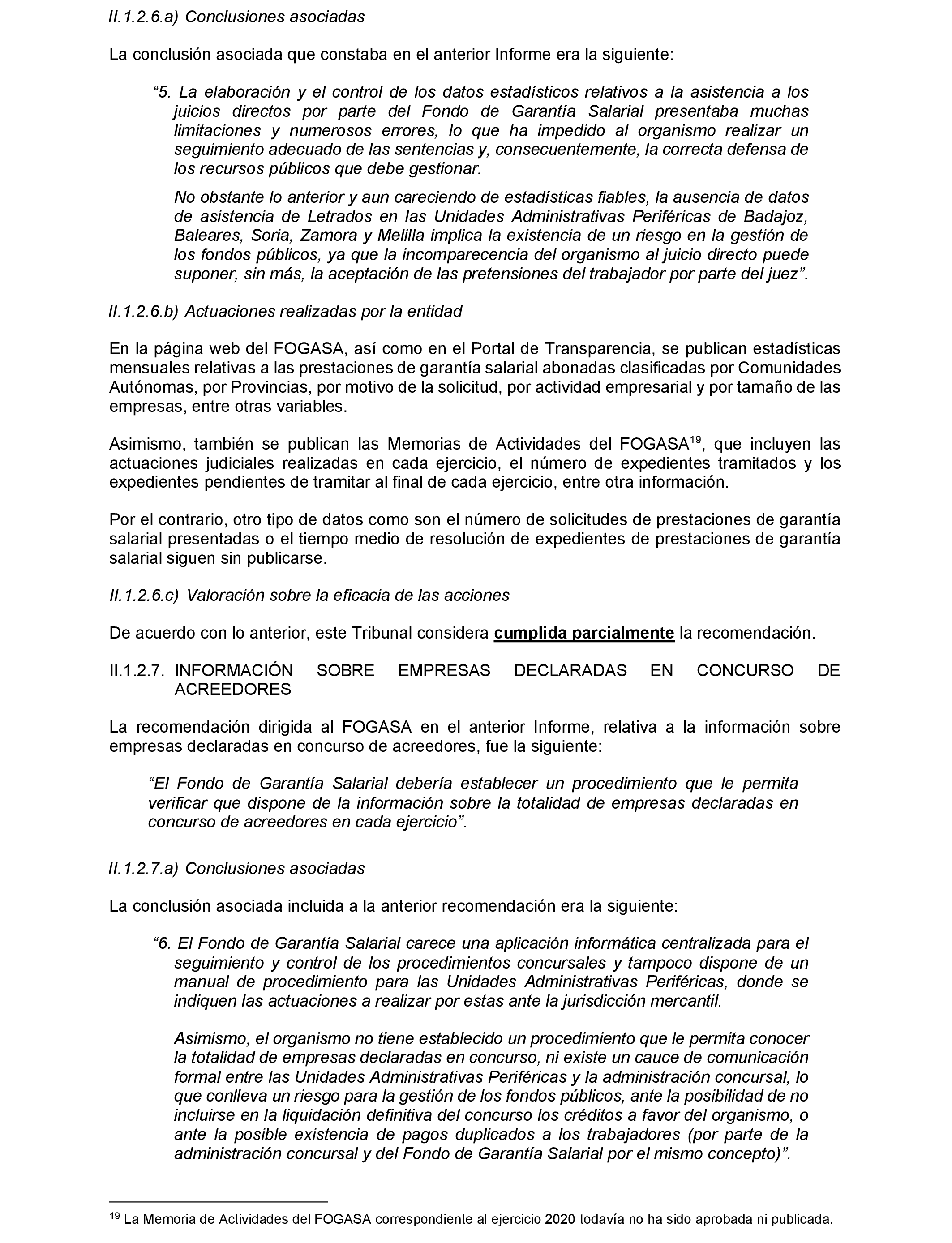 II.1.2.6.a) Conclusiones asociadas

La conclusión asociada que constaba en el anterior Informe era la siguiente:

“5. La elaboración y el control de los datos estadísticos relativos a la asistencia a los juicios directos por parte del Fondo de Garantía Salarial presentaba muchas limitaciones y numerosos errores, lo que ha impedido al organismo realizar un seguimiento adecuado de las sentencias y, consecuentemente, la correcta defensa de los recursos públicos que debe gestionar.

No obstante lo anterior y aun careciendo de estadísticas fiables, la ausencia de datos de asistencia de Letrados en las Unidades Administrativas Periféricas de Badajoz, Baleares, Soria, Zamora y Melilla implica la existencia de un riesgo en la gestión de los fondos públicos, ya que la incomparecencia del organismo al juicio directo puede suponer, sin más, la aceptación de las pretensiones del trabajador por parte del juez”.

II.1.2.6.b) Actuaciones realizadas por la entidad

En la página web del FOGASA, así como en el Portal de Transparencia, se publican estadísticas mensuales relativas a las prestaciones de garantía salarial abonadas clasificadas por Comunidades Autónomas, por Provincias, por motivo de la solicitud, por actividad empresarial y por tamaño de las empresas, entre otras variables.

Asimismo, también se publican las Memorias de Actividades del FOGASA$^{19}$, que incluyen las actuaciones judiciales realizadas en cada ejercicio, el número de expedientes tramitados y los expedientes pendientes de tramitar al final de cada ejercicio, entre otra información.

Por el contrario, otro tipo de datos como son el número de solicitudes de prestaciones de garantía salarial presentadas o el tiempo medio de resolución de expedientes de prestaciones de garantía salarial siguen sin publicarse.

II.1.2.6.c) Valoración sobre la eficacia de las acciones

De acuerdo con lo anterior, este Tribunal considera cumplida parcialmente la recomendación.

II.1.2.7. INFORMACIÓN SOBRE EMPRESAS DECLARADAS EN CONCURSO DE ACREEDORES

La recomendación dirigida al FOGASA en el anterior Informe, relativa a la información sobre empresas declaradas en concurso de acreedores, fue la siguiente:

“El Fondo de Garantía Salarial debería establecer un procedimiento que le permita verificar que dispone de la información sobre la totalidad de empresas declaradas en concurso de acreedores en cada ejercicio”.

II.1.2.7.a) Conclusiones asociadas

La conclusión asociada incluida a la anterior recomendación era la siguiente:

“6. El Fondo de Garantía Salarial carece una aplicación informática centralizada para el seguimiento y control de los procedimientos concursales y tampoco dispone de un manual de procedimiento para las Unidades Administrativas Periféricas, donde se indiquen las actuaciones a realizar por estas ante la jurisdicción mercantil.

Asimismo, el organismo no tiene establecido un procedimiento que le permita conocer la totalidad de empresas declaradas en concurso, ni existe un cauce de comunicación formal entre las Unidades Administrativas Periféricas y la administración concursal, lo que conlleva un riesgo para la gestión de los fondos públicos, ante la posibilidad de no incluirse en la liquidación definitiva del concurso los créditos a favor del organismo, o ante la posible existencia de pagos duplicados a los trabajadores (por parte de la administración concursal y del Fondo de Garantía Salarial por el mismo concepto)”.

$^{19}$ La Memoria de Actividades del FOGASA correspondiente al ejercicio 2020 todavía no ha sido aprobada ni publicada.